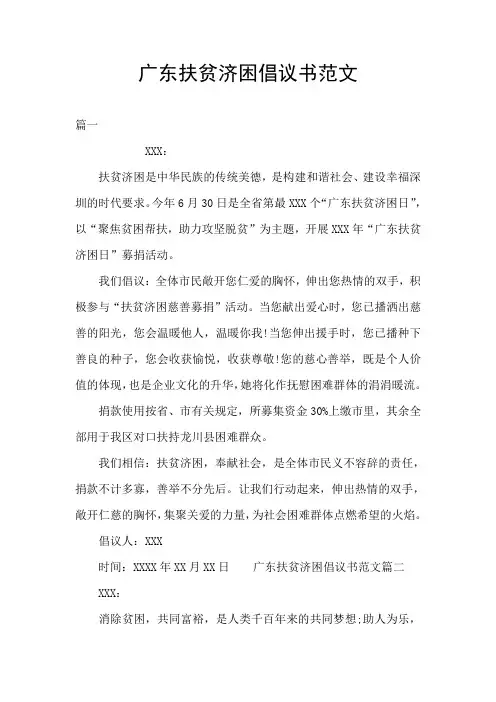 广东扶贫济困倡议书范文

篇一

XXX：

扶贫济困是中华民族的传统美德，是构建和谐社会、建设幸福深圳的时代要求。今年6月30日是全省第最XXX个“广东扶贫济困日”，以“聚焦贫困帮扶，助力攻坚脱贫”为主题，开展XXX年“广东扶贫济困日”募捐活动。

我们倡议：全体市民敞开您仁爱的胸怀，伸出您热情的双手，积极参与“扶贫济困慈善募捐”活动。当您献出爱心时，您已播洒出慈善的阳光，您会温暖他人，温暖你我!当您伸出援手时，您已播种下善良的种子，您会收获愉悦，收获尊敬!您的慈心善举，既是个人价值的体现，也是企业文化的升华，她将化作抚慰困难群体的涓涓暖流。

捐款使用按省、市有关规定，所募集资金30%上缴市里，其余全部用于我区对口扶持龙川县困难群众。

我们相信：扶贫济困，奉献社会，是全体市民义不容辞的责任，捐款不计多寡，善举不分先后。让我们行动起来，伸出热情的双手，敞开仁慈的胸怀，集聚关爱的力量，为社会困难群体点燃希望的火焰。

倡议人：XXX

时间：XXXX年XX月XX日　　广东扶贫济困倡议书范文篇二

XXX：

消除贫困，共同富裕，是人类千百年来的共同梦想;助人为乐，